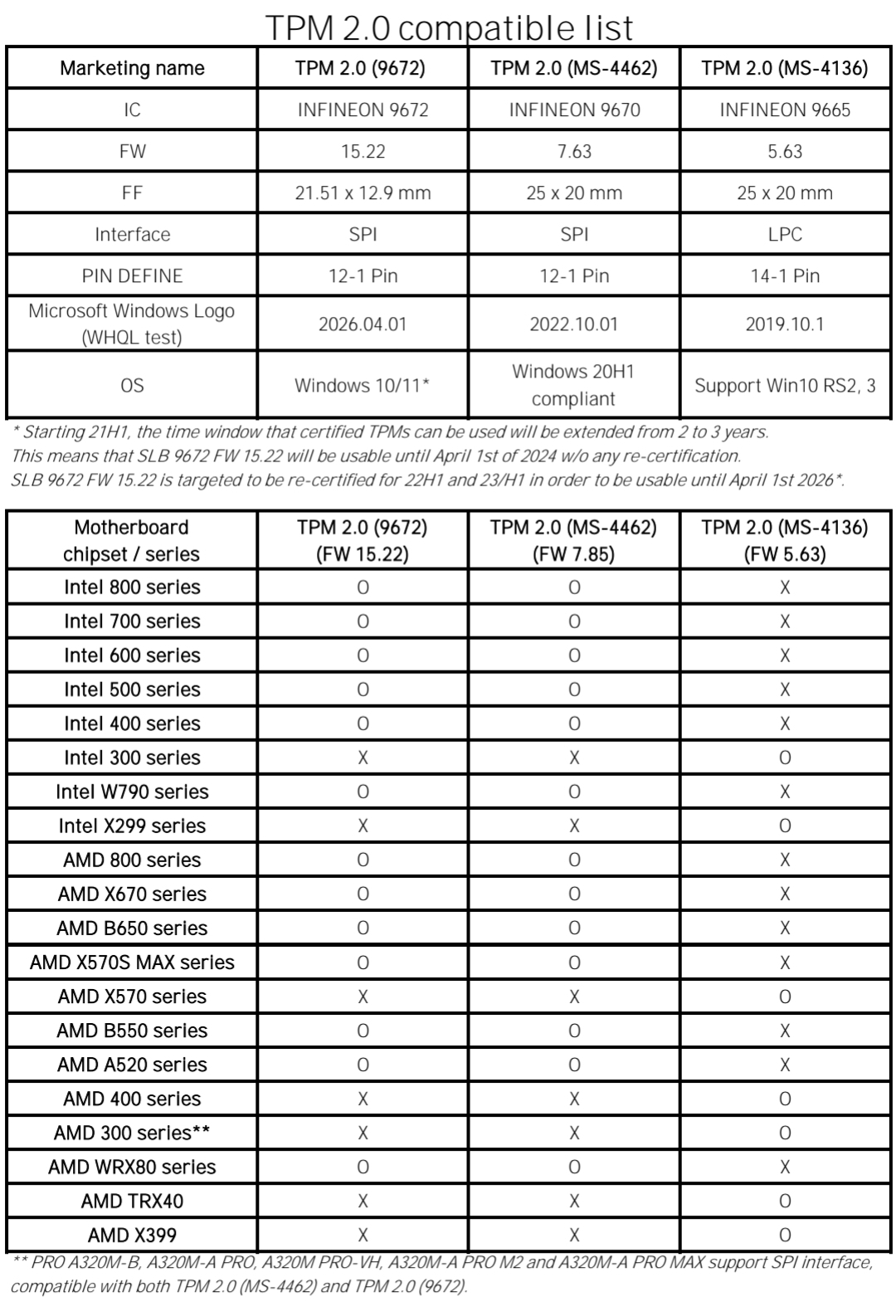 TPM 2.0 compatible list

| Marketing name | TPM 2.0 (9672) | TPM 2.0 (MS-4462) | TPM 2.0 (MS-4136) |
|---|---|---|---|
| IC | INFINEON 9672 | INFINEON 9670 | INFINEON 9665 |
| FW | 15.22 | 7.63 | 5.63 |
| FF | 21.51 x 12.9 mm | 25 x 20 mm | 25 x 20 mm |
| Interface | SPI | SPI | LPC |
| PIN DEFINE | 12-1 Pin | 12-1 Pin | 14-1 Pin |
| Microsoft Windows Logo (WHQL test) | 2026.04.01 | 2022.10.01 | 2019.10.1 |
| OS | Windows 10/11* | Windows 20H1 compliant | Support Win10 RS2, 3 |

* Starting 21H1, the time window that certified TPMs can be used will be extended from 2 to 3 years.
This means that SLB 9672 FW 15.22 will be usable until April 1st of 2024 w/o any re-certification.
SLB 9672 FW 15.22 is targeted to be re-certified for 22H1 and 23/H1 in order to be usable until April 1st 2026*.

| Motherboard chipset / series | TPM 2.0 (9672) (FW 15.22) | TPM 2.0 (MS-4462) (FW 7.85) | TPM 2.0 (MS-4136) (FW 5.63) |
|---|---|---|---|
| Intel 800 series | O | O | X |
| Intel 700 series | O | O | X |
| Intel 600 series | O | O | X |
| Intel 500 series | O | O | X |
| Intel 400 series | O | O | X |
| Intel 300 series | X | X | O |
| Intel W790 series | O | O | X |
| Intel X299 series | X | X | O |
| AMD 800 series | O | O | X |
| AMD X670 series | O | O | X |
| AMD B650 series | O | O | X |
| AMD X570S MAX series | O | O | X |
| AMD X570 series | X | X | O |
| AMD B550 series | O | O | X |
| AMD A520 series | O | O | X |
| AMD 400 series | X | X | O |
| AMD 300 series** | X | X | O |
| AMD WRX80 series | O | O | X |
| AMD TRX40 | X | X | O |
| AMD X399 | X | X | O |

** PRO A320M-B, A320M-A PRO, A320M PRO-VH, A320M-A PRO M2 and A320M-A PRO MAX support SPI interface, compatible with both TPM 2.0 (MS-4462) and TPM 2.0 (9672).